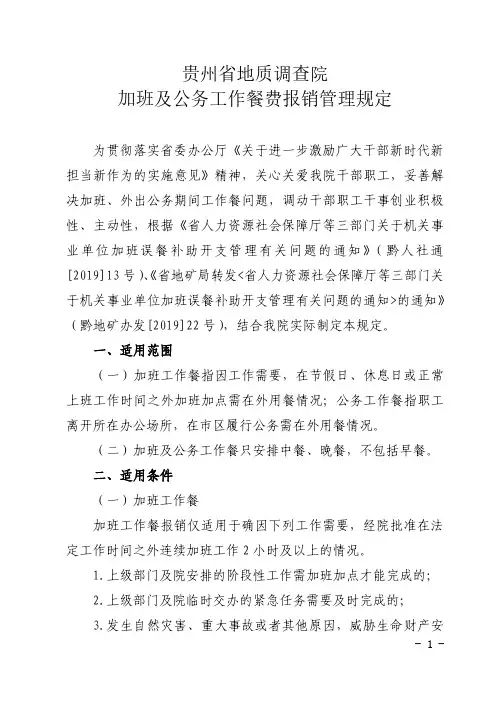 贵州省地质调查院
加班及公务工作餐费报销管理规定

为贯彻落实省委办公厅《关于进一步激励广大干部新时代新担当新作为的实施意见》精神，关心关爱我院干部职工，妥善解决加班、外出公务期间工作餐问题，调动干部职工干事创业积极性、主动性，根据《省人力资源社会保障厅等三部门关于机关事业单位加班误餐补助开支管理有关问题的通知》（黔人社通[2019]13号）、《省地矿局转发<省人力资源社会保障厅等三部门关于机关事业单位加班误餐补助开支管理有关问题的通知>的通知》（黔地矿办发[2019]22号），结合我院实际制定本规定。

一、适用范围

（一）加班工作餐指因工作需要，在节假日、休息日或正常上班工作时间之外加班加点需在外用餐情况；公务工作餐指职工离开所在办公场所，在市区履行公务需在外用餐情况。

（二）加班及公务工作餐只安排中餐、晚餐，不包括早餐。

二、适用条件

（一）加班工作餐

加班工作餐报销仅适用于确因下列工作需要，经院批准在法定工作时间之外连续加班工作2小时及以上的情况。

1.上级部门及院安排的阶段性工作需加班加点才能完成的；

2.上级部门及院临时交办的紧急任务需要及时完成的；

3.发生自然灾害、重大事故或者其他原因，威胁生命财产安

－1－